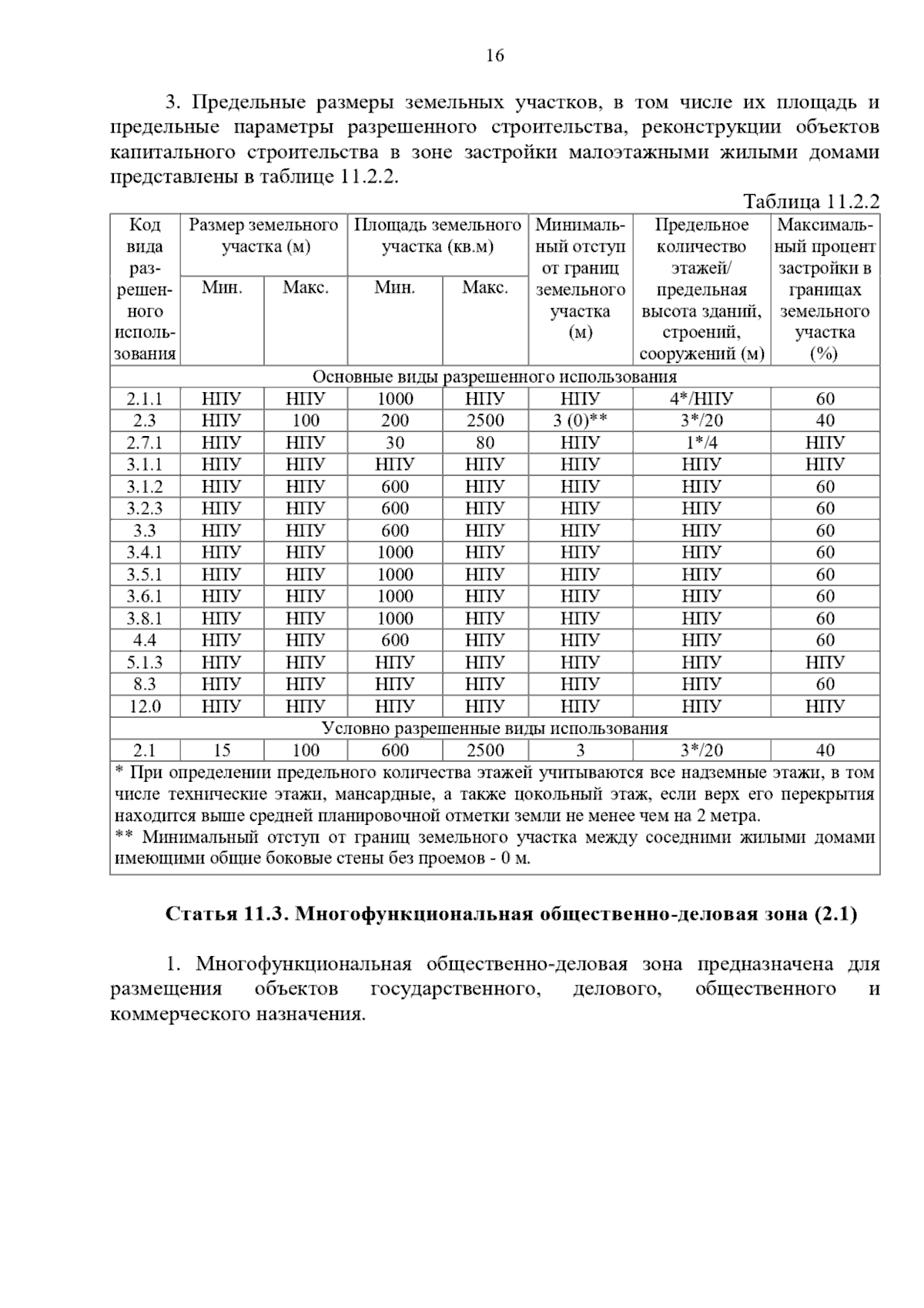 16

3. Предельные размеры земельных участков, в том числе их площадь и предельные параметры разрешенного строительства, реконструкции объектов капитального строительства в зоне застройки малоэтажными жилыми домами представлены в таблице 11.2.2.

Таблица 11.2.2

| Код вида разрешенного использования | Размер земельного участка (м) Мин. | Размер земельного участка (м) Макс. | Площадь земельного участка (кв.м) Мин. | Площадь земельного участка (кв.м) Макс. | Минимальный отступ от границ земельного участка (м) | Предельное количество этажей/ предельная высота зданий, строений, сооружений (м) | Максимальный процент застройки в границах земельного участка (%) |
|---|---|---|---|---|---|---|---|
| Основные виды разрешенного использования | | | | | | | |
| 2.1.1 | НПУ | НПУ | 1000 | НПУ | НПУ | 4*/НПУ | 60 |
| 2.3 | НПУ | 100 | 200 | 2500 | 3 (0)** | 3*/20 | 40 |
| 2.7.1 | НПУ | НПУ | 30 | 80 | НПУ | 1*/4 | НПУ |
| 3.1.1 | НПУ | НПУ | НПУ | НПУ | НПУ | НПУ | НПУ |
| 3.1.2 | НПУ | НПУ | 600 | НПУ | НПУ | НПУ | 60 |
| 3.2.3 | НПУ | НПУ | 600 | НПУ | НПУ | НПУ | 60 |
| 3.3 | НПУ | НПУ | 600 | НПУ | НПУ | НПУ | 60 |
| 3.4.1 | НПУ | НПУ | 1000 | НПУ | НПУ | НПУ | 60 |
| 3.5.1 | НПУ | НПУ | 1000 | НПУ | НПУ | НПУ | 60 |
| 3.6.1 | НПУ | НПУ | 1000 | НПУ | НПУ | НПУ | 60 |
| 3.8.1 | НПУ | НПУ | 1000 | НПУ | НПУ | НПУ | 60 |
| 4.4 | НПУ | НПУ | 600 | НПУ | НПУ | НПУ | 60 |
| 5.1.3 | НПУ | НПУ | НПУ | НПУ | НПУ | НПУ | НПУ |
| 8.3 | НПУ | НПУ | НПУ | НПУ | НПУ | НПУ | 60 |
| 12.0 | НПУ | НПУ | НПУ | НПУ | НПУ | НПУ | НПУ |
| Условно разрешенные виды использования | | | | | | | |
| 2.1 | 15 | 100 | 600 | 2500 | 3 | 3*/20 | 40 |

* При определении предельного количества этажей учитываются все надземные этажи, в том числе технические этажи, мансардные, а также цокольный этаж, если верх его перекрытия находится выше средней планировочной отметки земли не менее чем на 2 метра.
** Минимальный отступ от границ земельного участка между соседними жилыми домами имеющими общие боковые стены без проемов - 0 м.

Статья 11.3. Многофункциональная общественно-деловая зона (2.1)

1. Многофункциональная общественно-деловая зона предназначена для размещения объектов государственного, делового, общественного и коммерческого назначения.